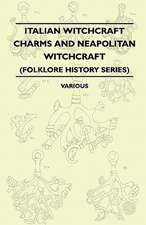 ITALIAN WITCHCRAFT CHARMS AND NEAPOLITAN WITCHCRAFT

(FOLKLORE HISTORY SERIES)

VARIOUS